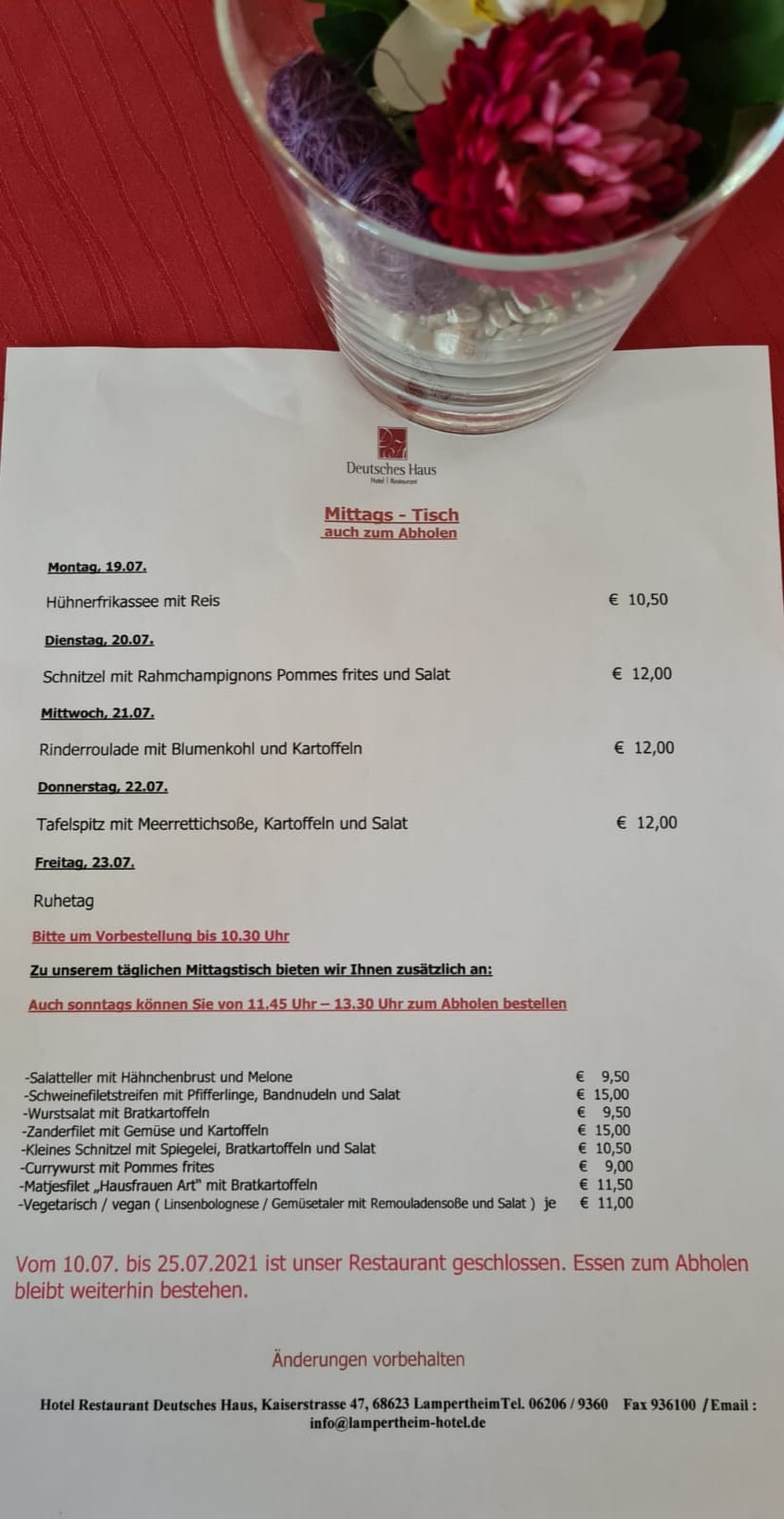 Deutsches Haus
Hotel | Restaurant

Mittags - Tisch
auch zum Abholen

Montag, 19.07.

Hühnerfrikassee mit Reis € 10,50

Dienstag, 20.07.

Schnitzel mit Rahmchampignons Pommes frites und Salat € 12,00

Mittwoch, 21.07.

Rinderroulade mit Blumenkohl und Kartoffeln € 12,00

Donnerstag, 22.07.

Tafelspitz mit Meerrettichsoße, Kartoffeln und Salat € 12,00

Freitag, 23.07.

Ruhetag

Bitte um Vorbestellung bis 10.30 Uhr

Zu unserem täglichen Mittagstisch bieten wir Ihnen zusätzlich an:

Auch sonntags können Sie von 11.45 Uhr – 13.30 Uhr zum Abholen bestellen

-Salatteller mit Hähnchenbrust und Melone € 9,50
-Schweinefiletstreifen mit Pfifferlinge, Bandnudeln und Salat € 15,00
-Wurstsalat mit Bratkartoffeln € 9,50
-Zanderfilet mit Gemüse und Kartoffeln € 15,00
-Kleines Schnitzel mit Spiegelei, Bratkartoffeln und Salat € 10,50
-Currywurst mit Pommes frites € 9,00
-Matjesfilet „Hausfrauen Art" mit Bratkartoffeln € 11,50
-Vegetarisch / vegan ( Linsenbolognese / Gemüsetaler mit Remouladensoße und Salat ) je € 11,00

Vom 10.07. bis 25.07.2021 ist unser Restaurant geschlossen. Essen zum Abholen bleibt weiterhin bestehen.

Änderungen vorbehalten

Hotel Restaurant Deutsches Haus, Kaiserstrasse 47, 68623 LampertheimTel. 06206 / 9360 Fax 936100 / Email : info@lampertheim-hotel.de